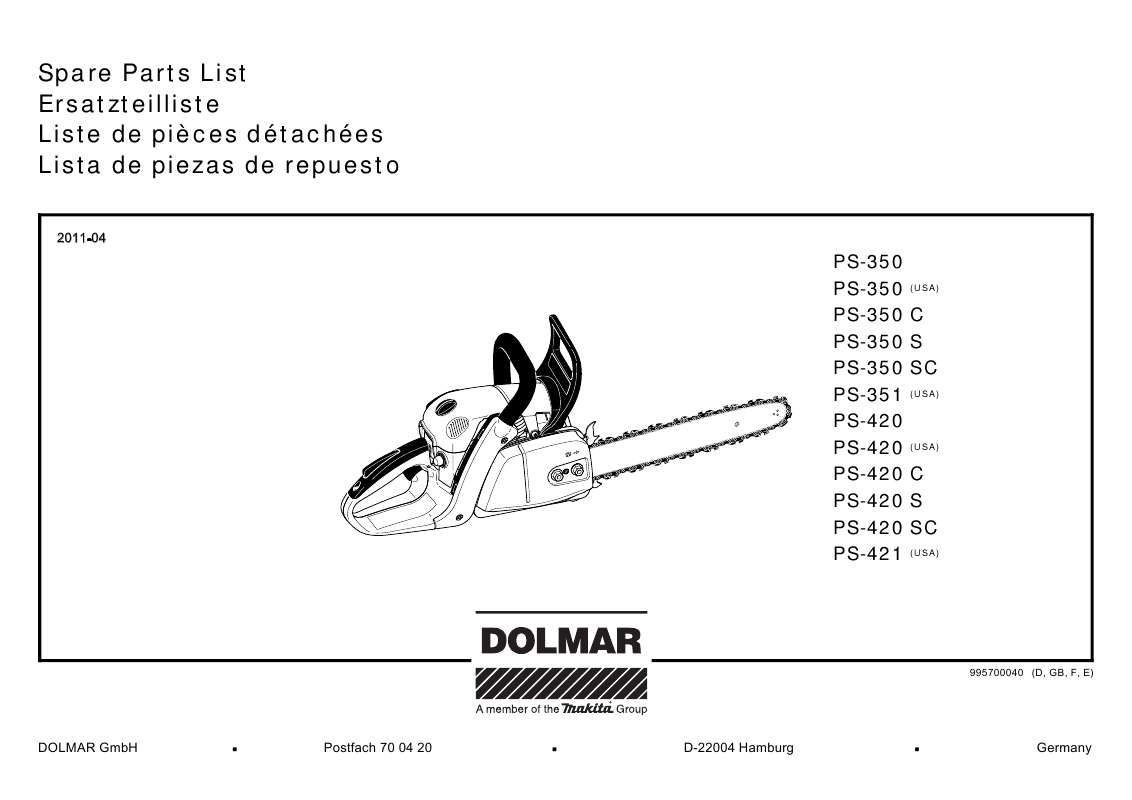 Spare Parts List
Ersatzteilliste
Liste de pièces détachées
Lista de piezas de repuesto

2011-04

PS-350
PS-350 (USA)
PS-350 C
PS-350 S
PS-350 SC
PS-351 (USA)
PS-420
PS-420 (USA)
PS-420 C
PS-420 S
PS-420 SC
PS-421 (USA)

DOLMAR
A member of the makita Group

995700040 (D, GB, F, E)

DOLMAR GmbH ▪ Postfach 70 04 20 ▪ D-22004 Hamburg ▪ Germany